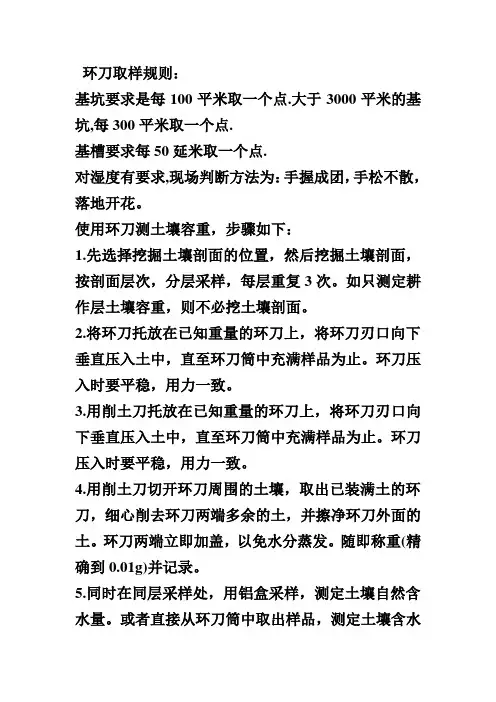 环刀取样规则:

基坑要求是每 100 平米取一个点.大于 3000 平米的基坑,每 300 平米取一个点.

基槽要求每 50 延米取一个点.

对湿度有要求,现场判断方法为:手握成团,手松不散,落地开花。

使用环刀测土壤容重，步骤如下：

1.先选择挖掘土壤剖面的位置，然后挖掘土壤剖面，按剖面层次，分层采样，每层重复 3 次。如只测定耕作层土壤容重，则不必挖土壤剖面。

2.将环刀托放在已知重量的环刀上，将环刀刃口向下垂直压入土中，直至环刀筒中充满样品为止。环刀压入时要平稳，用力一致。

3.用削土刀托放在已知重量的环刀上，将环刀刃口向下垂直压入土中，直至环刀筒中充满样品为止。环刀压入时要平稳，用力一致。

4.用削土刀切开环刀周围的土壤，取出已装满土的环刀，细心削去环刀两端多余的土，并擦净环刀外面的土。环刀两端立即加盖，以免水分蒸发。随即称重(精确到 0.01g)并记录。

5.同时在同层采样处，用铝盒采样，测定土壤自然含水量。或者直接从环刀筒中取出样品，测定土壤含水